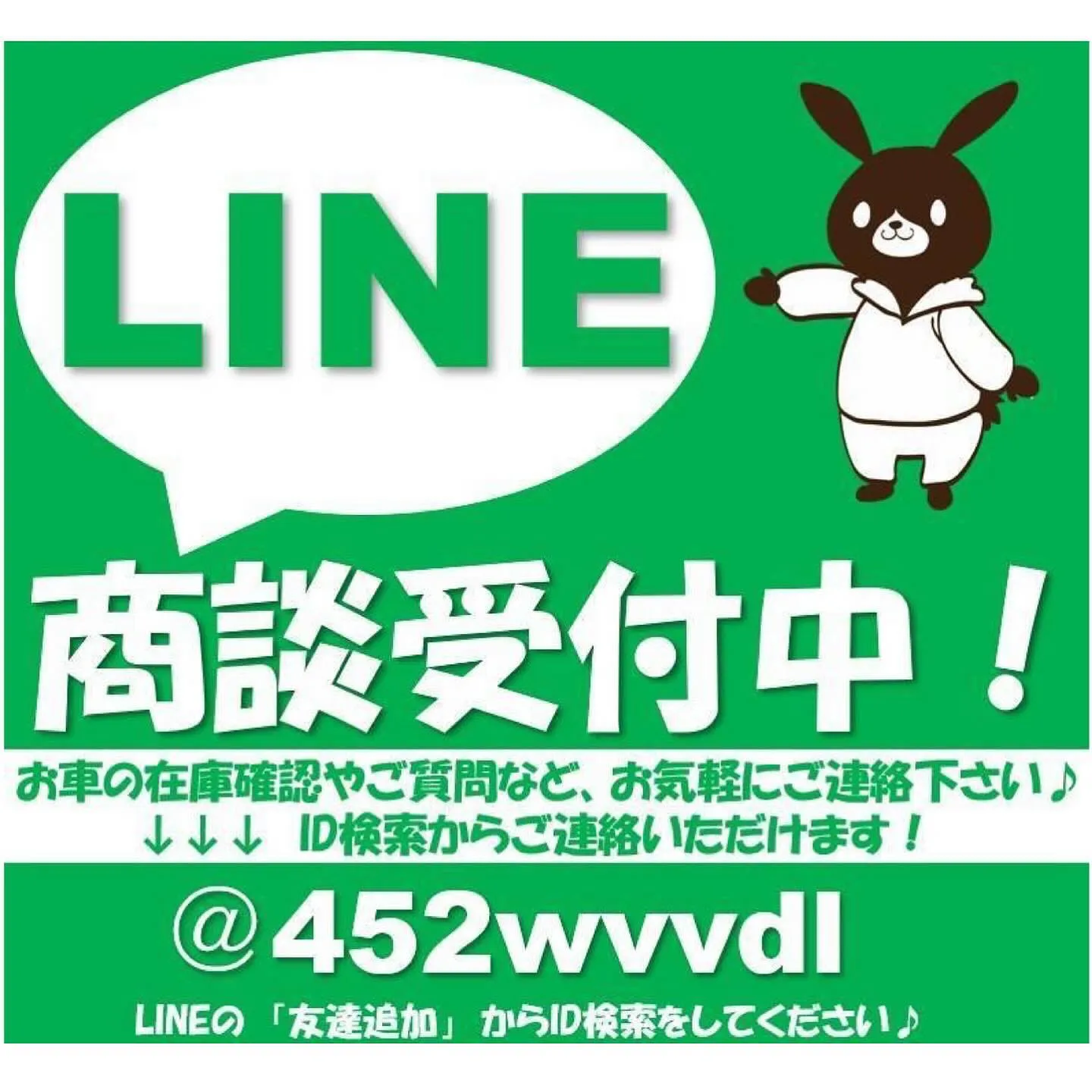 LINE

商談受付中！

お車の在庫確認やご質問など、お気軽にご連絡下さい♪
↓↓↓ ID検索からご連絡いただけます！

＠452wvvdl

LINEの「友達追加」からID検索をしてください♪